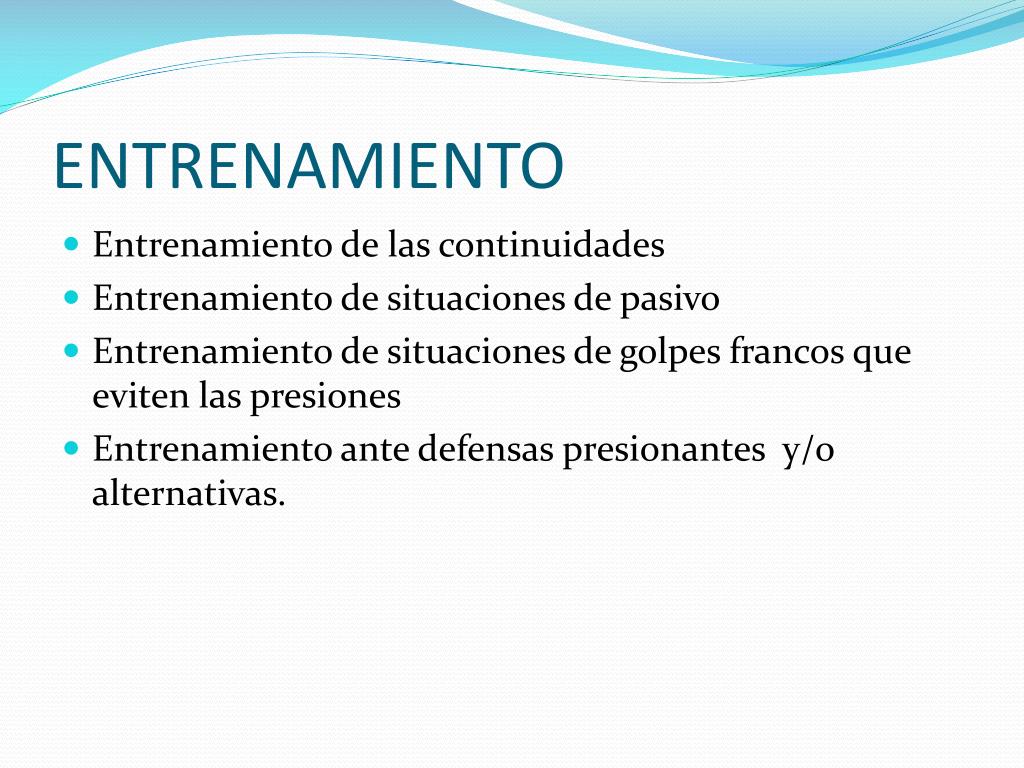 ENTRENAMIENTO

- Entrenamiento de las continuidades
- Entrenamiento de situaciones de pasivo
- Entrenamiento de situaciones de golpes francos que eviten las presiones
- Entrenamiento ante defensas presionantes y/o alternativas.